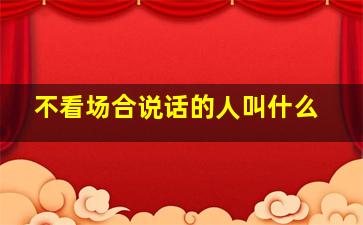 不看场合说话的人叫什么